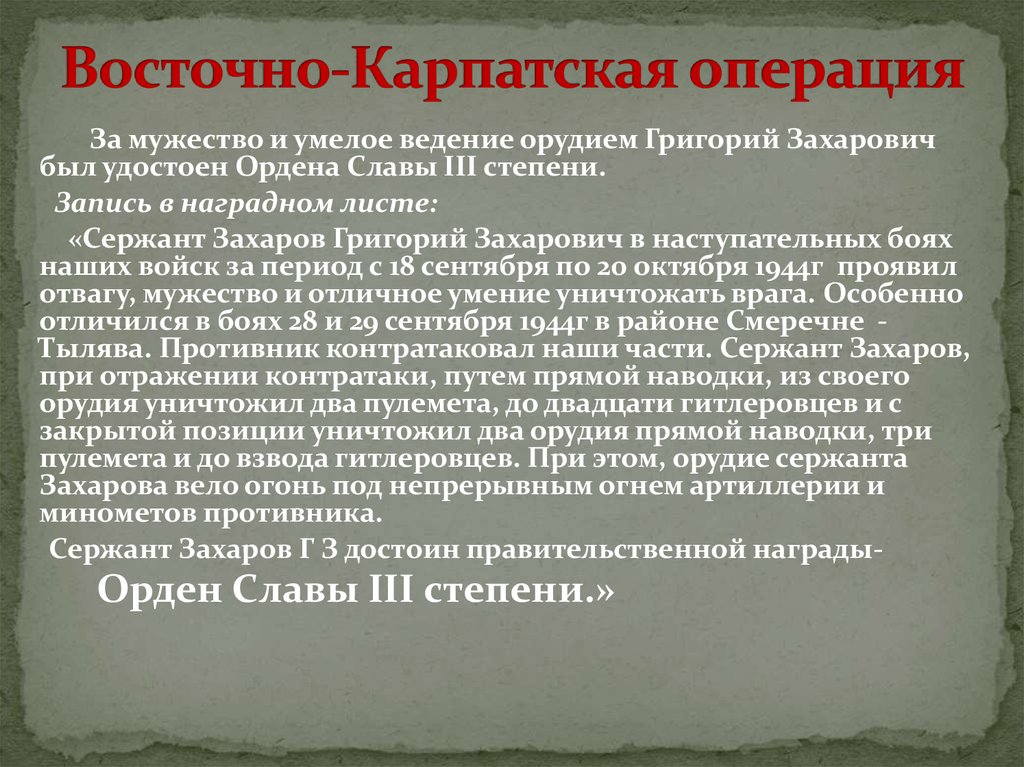 Восточно-Карпатская операция

За мужество и умелое ведение орудием Григорий Захарович был удостоен Ордена Славы III степени.

Запись в наградном листе:

«Сержант Захаров Григорий Захарович в наступательных боях наших войск за период с 18 сентября по 20 октября 1944г проявил отвагу, мужество и отличное умение уничтожать врага. Особенно отличился в боях 28 и 29 сентября 1944г в районе Смеречне - Тылява. Противник контратаковал наши части. Сержант Захаров, при отражении контратаки, путем прямой наводки, из своего орудия уничтожил два пулемета, до двадцати гитлеровцев и с закрытой позиции уничтожил два орудия прямой наводки, три пулемета и до взвода гитлеровцев. При этом, орудие сержанта Захарова вело огонь под непрерывным огнем артиллерии и минометов противника.

Сержант Захаров Г З достоин правительственной награды-

Орден Славы III степени.»